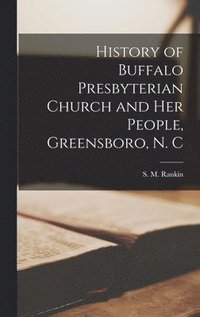 History of Buffalo Presbyterian Church and Her People, Greensboro, N. C

S. M. Rankin